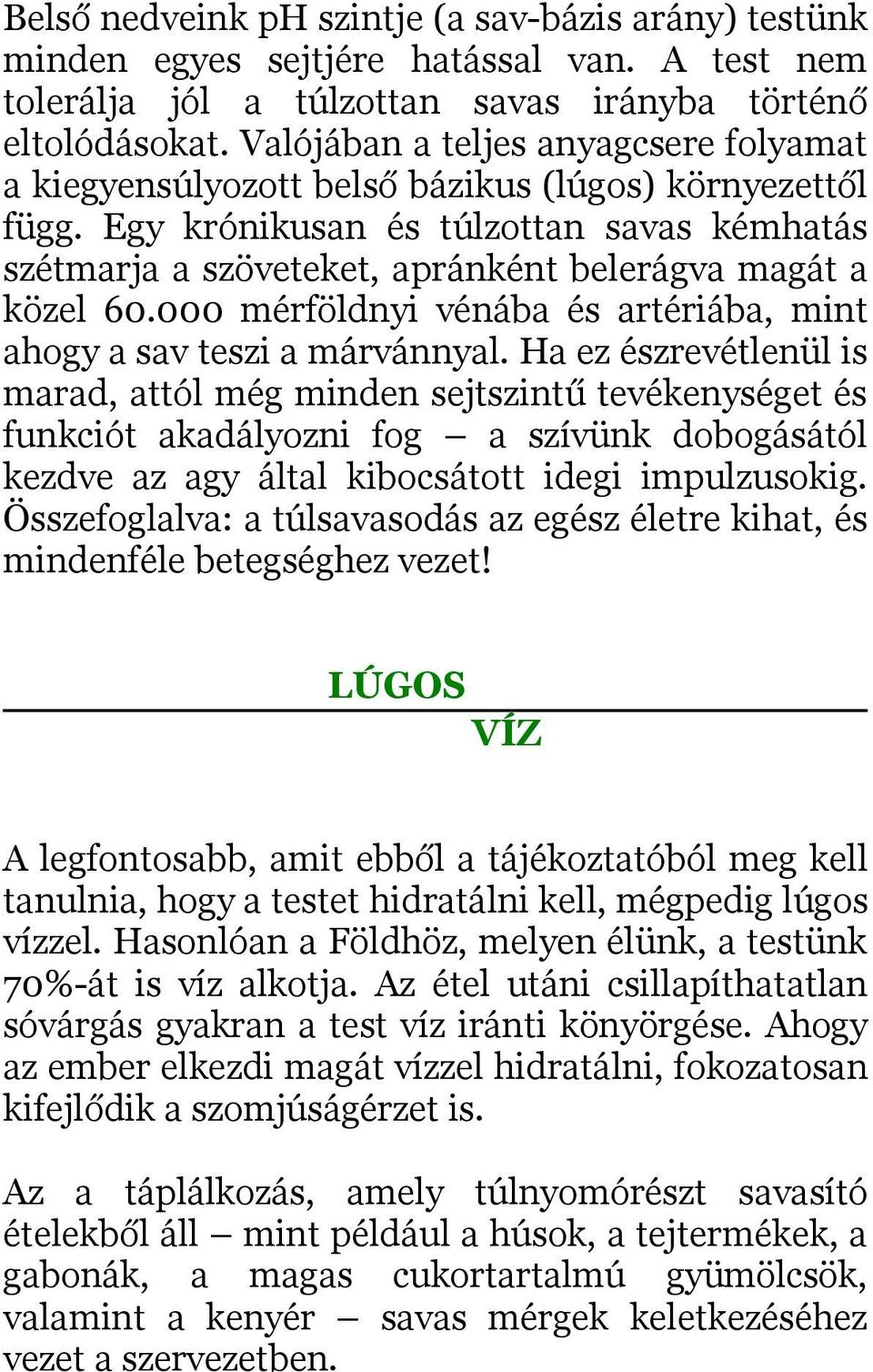 Belső nedveink pH szintje (a sav-bázis arány) testünk minden egyes sejtjére hatással van. A test nem tolerálja jól a túlzottan savas irányba történő eltolódásokat. Valójában a teljes anyagcsere folyamat a kiegyensúlyozott belső bázikus (lúgos) környezettől függ. Egy krónikusan és túlzottan savas kémhatás szétmarja a szöveteket, apránként belerágva magát a közel 60.000 mérföldnyi vénába és artériába, mint ahogy a sav teszi a márvánnyal. Ha ez észrevétlenül is marad, attól még minden sejtszintű tevékenységet és funkciót akadályozni fog – a szívünk dobogásától kezdve az agy által kibocsátott idegi impulzusokig. Összefoglalva: a túlsavasodás az egész életre kihat, és mindenféle betegséghez vezet!

LÚGOS

VÍZ

A legfontosabb, amit ebből a tájékoztatóból meg kell tanulnia, hogy a testet hidratálni kell, mégpedig lúgos vízzel. Hasonlóan a Földhöz, melyen élünk, a testünk 70%-át is víz alkotja. Az étel utáni csillapíthatatlan sóvárgás gyakran a test víz iránti könyörgése. Ahogy az ember elkezdi magát vízzel hidratálni, fokozatosan kifejlődik a szomjúságérzet is.

Az a táplálkozás, amely túlnyomórészt savasító ételekből áll – mint például a húsok, a tejtermékek, a gabonák, a magas cukortartalmú gyümölcsök, valamint a kenyér – savas mérgek keletkezéséhez vezet a szervezetben.